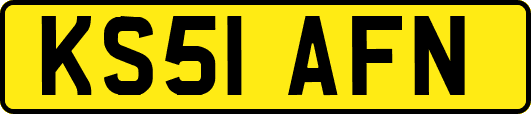 KS51 AFN